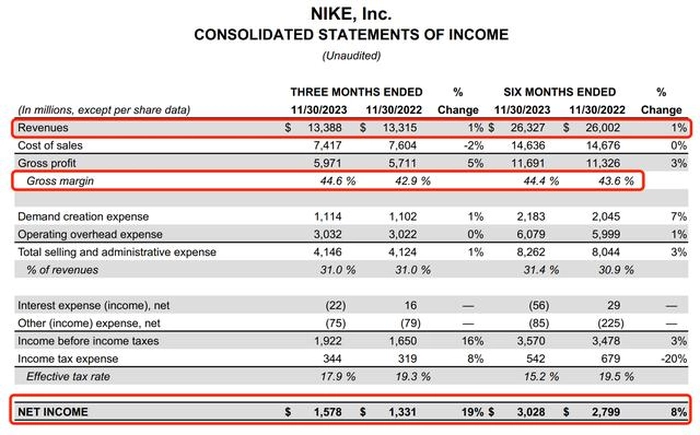 NIKE, Inc.
CONSOLIDATED STATEMENTS OF INCOME
(Unaudited)

| (In millions, except per share data) | THREE MONTHS ENDED 11/30/2023 | THREE MONTHS ENDED 11/30/2022 | % Change | SIX MONTHS ENDED 11/30/2023 | SIX MONTHS ENDED 11/30/2022 | % Change |
|---|---|---|---|---|---|---|
| Revenues | $ 13,388 | $ 13,315 | 1% | $ 26,327 | $ 26,002 | 1% |
| Cost of sales | 7,417 | 7,604 | -2% | 14,636 | 14,676 | 0% |
| Gross profit | 5,971 | 5,711 | 5% | 11,691 | 11,326 | 3% |
| Gross margin | 44.6 % | 42.9 % | | 44.4 % | 43.6 % | |
| | | | | | | |
| Demand creation expense | 1,114 | 1,102 | 1% | 2,183 | 2,045 | 7% |
| Operating overhead expense | 3,032 | 3,022 | 0% | 6,079 | 5,999 | 1% |
| Total selling and administrative expense | 4,146 | 4,124 | 1% | 8,262 | 8,044 | 3% |
| % of revenues | 31.0 % | 31.0 % | | 31.4 % | 30.9 % | |
| | | | | | | |
| Interest expense (income), net | (22) | 16 | — | (56) | 29 | — |
| Other (income) expense, net | (75) | (79) | — | (85) | (225) | — |
| Income before income taxes | 1,922 | 1,650 | 16% | 3,570 | 3,478 | 3% |
| Income tax expense | 344 | 319 | 8% | 542 | 679 | -20% |
| Effective tax rate | 17.9 % | 19.3 % | | 15.2 % | 19.5 % | |
| | | | | | | |
| NET INCOME | $ 1,578 | $ 1,331 | 19% | $ 3,028 | $ 2,799 | 8% |